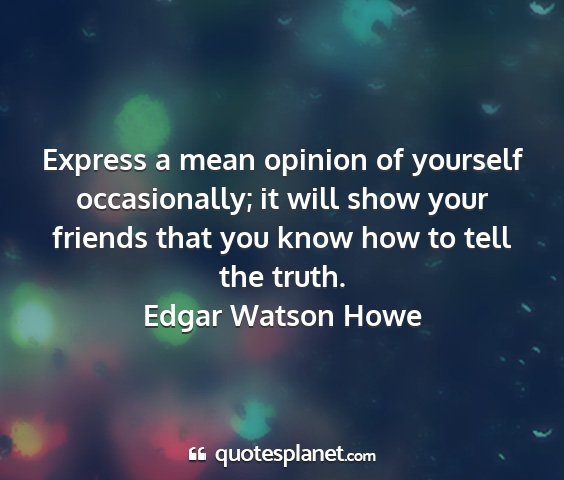 Express a mean opinion of yourself occasionally; it will show your friends that you know how to tell the truth.
Edgar Watson Howe

quotesplanet.com